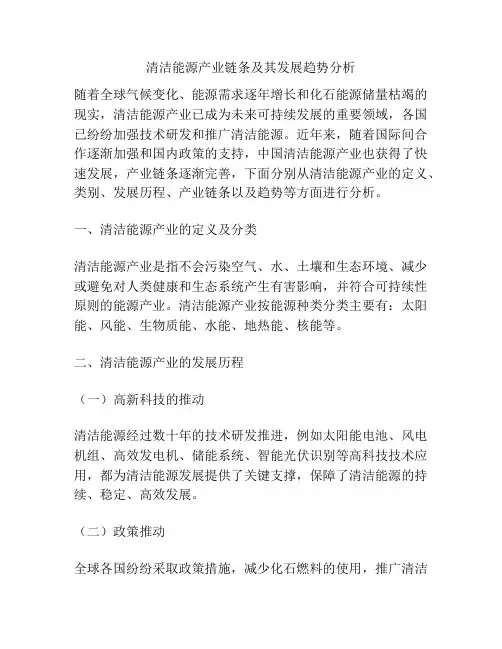 清洁能源产业链条及其发展趋势分析

随着全球气候变化、能源需求逐年增长和化石能源储量枯竭的现实，清洁能源产业已成为未来可持续发展的重要领域，各国已纷纷加强技术研发和推广清洁能源。近年来，随着国际间合作逐渐加强和国内政策的支持，中国清洁能源产业也获得了快速发展，产业链条逐渐完善，下面分别从清洁能源产业的定义、类别、发展历程、产业链条以及趋势等方面进行分析。

一、清洁能源产业的定义及分类

清洁能源产业是指不会污染空气、水、土壤和生态环境、减少或避免对人类健康和生态系统产生有害影响，并符合可持续性原则的能源产业。清洁能源产业按能源种类分类主要有：太阳能、风能、生物质能、水能、地热能、核能等。

二、清洁能源产业的发展历程

（一）高新科技的推动

清洁能源经过数十年的技术研发推进，例如太阳能电池、风电机组、高效发电机、储能系统、智能光伏识别等高科技技术应用，都为清洁能源发展提供了关键支撑，保障了清洁能源的持续、稳定、高效发展。

（二）政策推动

全球各国纷纷采取政策措施，减少化石燃料的使用，推广清洁